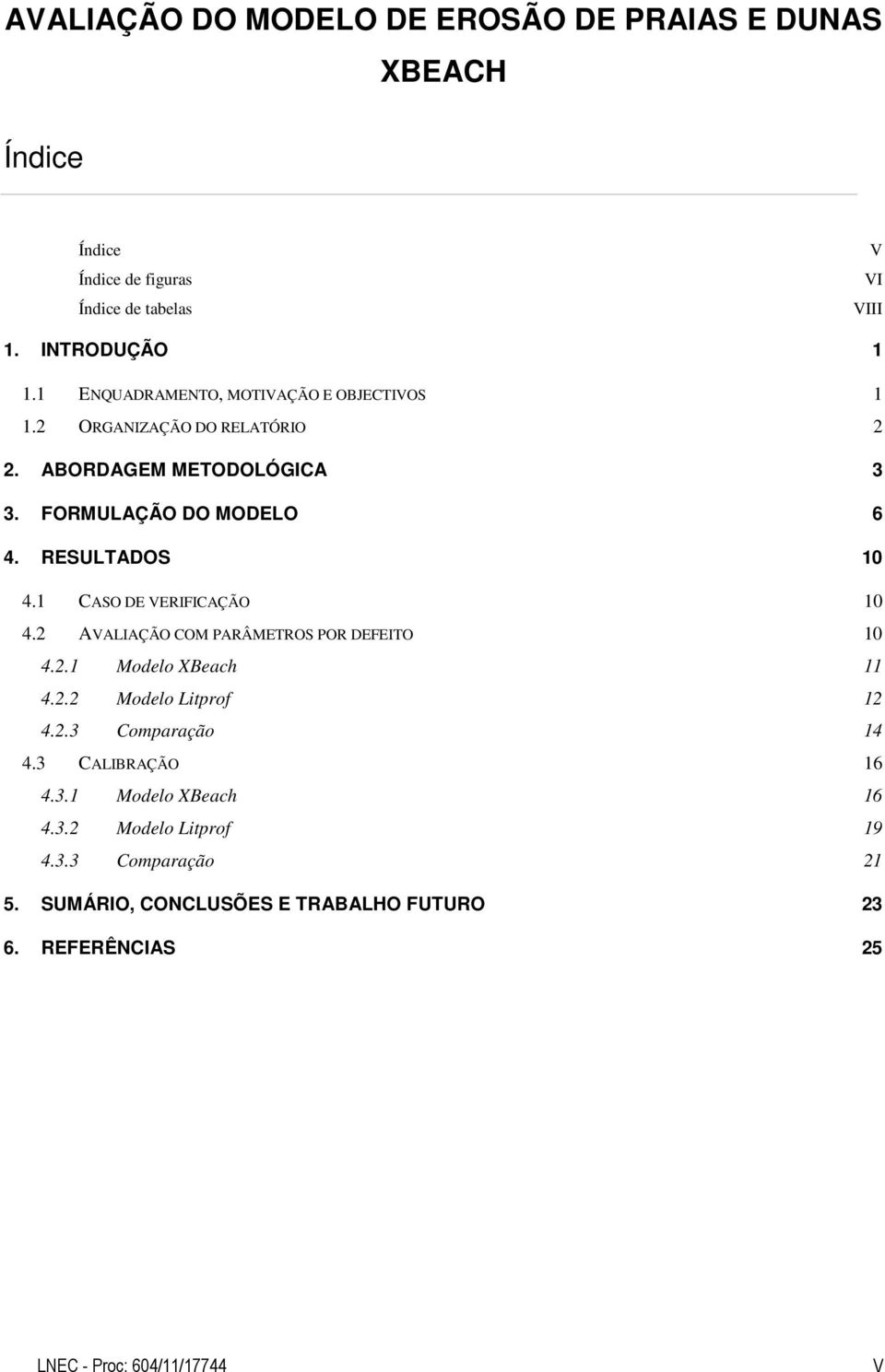 AVALIAÇÃO DO MODELO DE EROSÃO DE PRAIAS E DUNAS XBEACH

Índice

Índice V
Índice de figuras VI
Índice de tabelas VIII

1. INTRODUÇÃO 1
1.1 ENQUADRAMENTO, MOTIVAÇÃO E OBJECTIVOS 1
1.2 ORGANIZAÇÃO DO RELATÓRIO 2
2. ABORDAGEM METODOLÓGICA 3
3. FORMULAÇÃO DO MODELO 6
4. RESULTADOS 10
4.1 CASO DE VERIFICAÇÃO 10
4.2 AVALIAÇÃO COM PARÂMETROS POR DEFEITO 10
4.2.1 Modelo XBeach 11
4.2.2 Modelo Litprof 12
4.2.3 Comparação 14
4.3 CALIBRAÇÃO 16
4.3.1 Modelo XBeach 16
4.3.2 Modelo Litprof 19
4.3.3 Comparação 21
5. SUMÁRIO, CONCLUSÕES E TRABALHO FUTURO 23
6. REFERÊNCIAS 25

LNEC - Proc: 604/11/17744 V